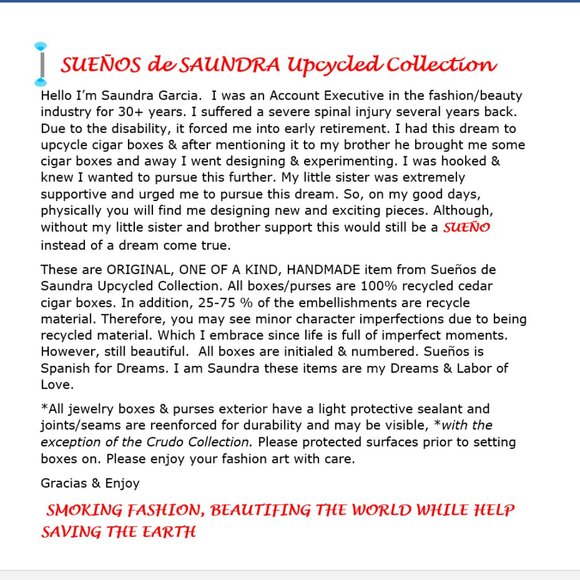 SUEÑOS de SAUNDRA Upcycled Collection

Hello I'm Saundra Garcia. I was an Account Executive in the fashion/beauty industry for 30+ years. I suffered a severe spinal injury several years back. Due to the disability, it forced me into early retirement. I had this dream to upcycle cigar boxes & after mentioning it to my brother he brought me some cigar boxes and away I went designing & experimenting. I was hooked & knew I wanted to pursue this further. My little sister was extremely supportive and urged me to pursue this dream. So, on my good days, physically you will find me designing new and exciting pieces. Although, without my little sister and brother support this would still be a SUEÑO instead of a dream come true.

These are ORIGINAL, ONE OF A KIND, HANDMADE item from Sueños de Saundra Upcycled Collection. All boxes/purses are 100% recycled cedar cigar boxes. In addition, 25-75 % of the embellishments are recycle material. Therefore, you may see minor character imperfections due to being recycled material. Which I embrace since life is full of imperfect moments. However, still beautiful. All boxes are initialed & numbered. Sueños is Spanish for Dreams. I am Saundra these items are my Dreams & Labor of Love.

*All jewelry boxes & purses exterior have a light protective sealant and joints/seams are reenforced for durability and may be visible, *with the exception of the Crudo Collection. Please protected surfaces prior to setting boxes on. Please enjoy your fashion art with care.

Gracias & Enjoy

SMOKING FASHION, BEAUTIFING THE WORLD WHILE HELP SAVING THE EARTH